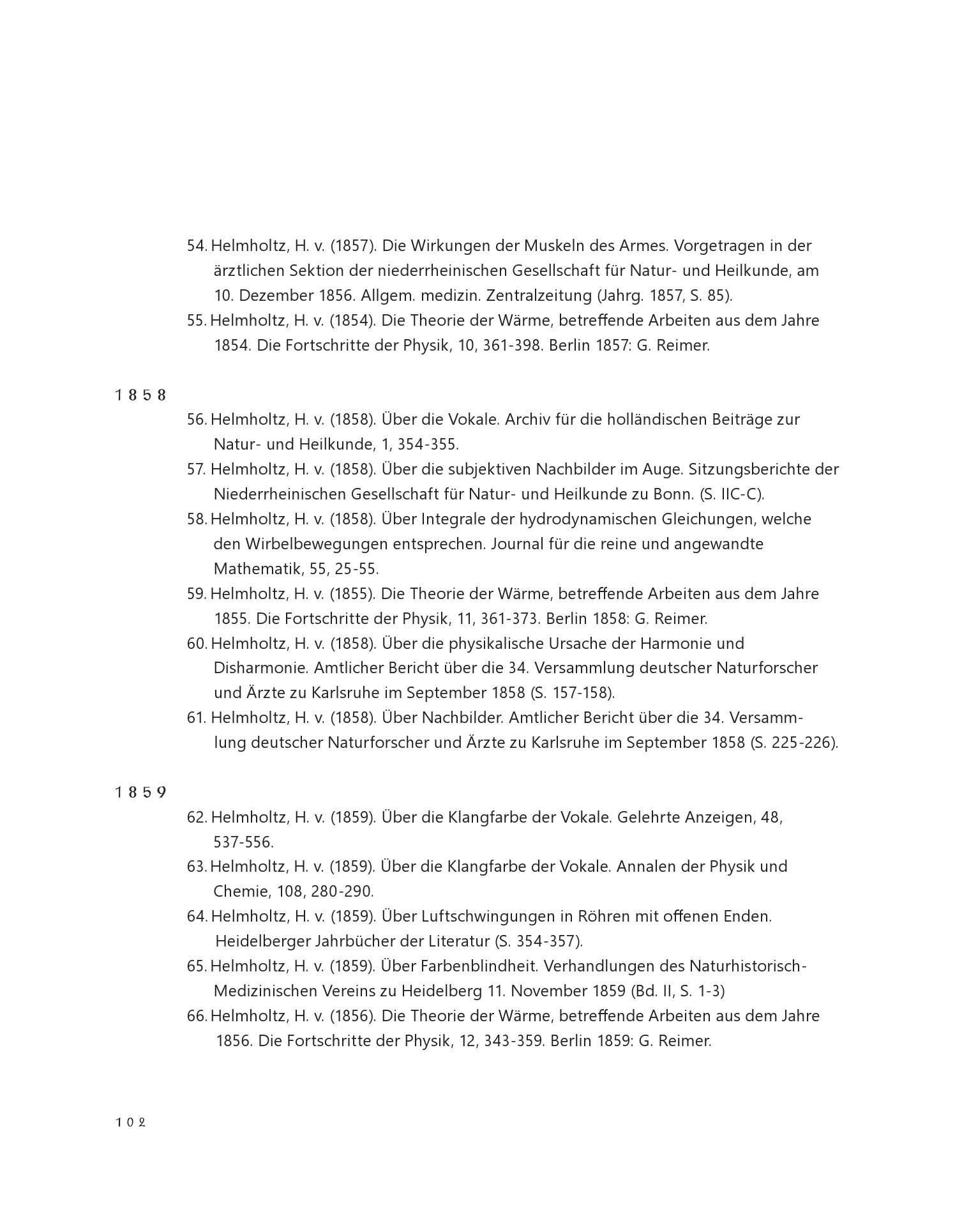 54. Helmholtz, H. v. (1857). Die Wirkungen der Muskeln des Armes. Vorgetragen in der ärztlichen Sektion der niederrheinischen Gesellschaft für Natur- und Heilkunde, am 10. Dezember 1856. Allgem. medizin. Zentralzeitung (Jahrg. 1857, S. 85).

55. Helmholtz, H. v. (1854). Die Theorie der Wärme, betreffende Arbeiten aus dem Jahre 1854. Die Fortschritte der Physik, 10, 361-398. Berlin 1857: G. Reimer.

1858

56. Helmholtz, H. v. (1858). Über die Vokale. Archiv für die holländischen Beiträge zur Natur- und Heilkunde, 1, 354-355.

57. Helmholtz, H. v. (1858). Über die subjektiven Nachbilder im Auge. Sitzungsberichte der Niederrheinischen Gesellschaft für Natur- und Heilkunde zu Bonn. (S. IIC-C).

58. Helmholtz, H. v. (1858). Über Integrale der hydrodynamischen Gleichungen, welche den Wirbelbewegungen entsprechen. Journal für die reine und angewandte Mathematik, 55, 25-55.

59. Helmholtz, H. v. (1855). Die Theorie der Wärme, betreffende Arbeiten aus dem Jahre 1855. Die Fortschritte der Physik, 11, 361-373. Berlin 1858: G. Reimer.

60. Helmholtz, H. v. (1858). Über die physikalische Ursache der Harmonie und Disharmonie. Amtlicher Bericht über die 34. Versammlung deutscher Naturforscher und Ärzte zu Karlsruhe im September 1858 (S. 157-158).

61. Helmholtz, H. v. (1858). Über Nachbilder. Amtlicher Bericht über die 34. Versammlung deutscher Naturforscher und Ärzte zu Karlsruhe im September 1858 (S. 225-226).

1859

62. Helmholtz, H. v. (1859). Über die Klangfarbe der Vokale. Gelehrte Anzeigen, 48, 537-556.

63. Helmholtz, H. v. (1859). Über die Klangfarbe der Vokale. Annalen der Physik und Chemie, 108, 280-290.

64. Helmholtz, H. v. (1859). Über Luftschwingungen in Röhren mit offenen Enden. Heidelberger Jahrbücher der Literatur (S. 354-357).

65. Helmholtz, H. v. (1859). Über Farbenblindheit. Verhandlungen des Naturhistorisch-Medizinischen Vereins zu Heidelberg 11. November 1859 (Bd. II, S. 1-3)

66. Helmholtz, H. v. (1856). Die Theorie der Wärme, betreffende Arbeiten aus dem Jahre 1856. Die Fortschritte der Physik, 12, 343-359. Berlin 1859: G. Reimer.

102